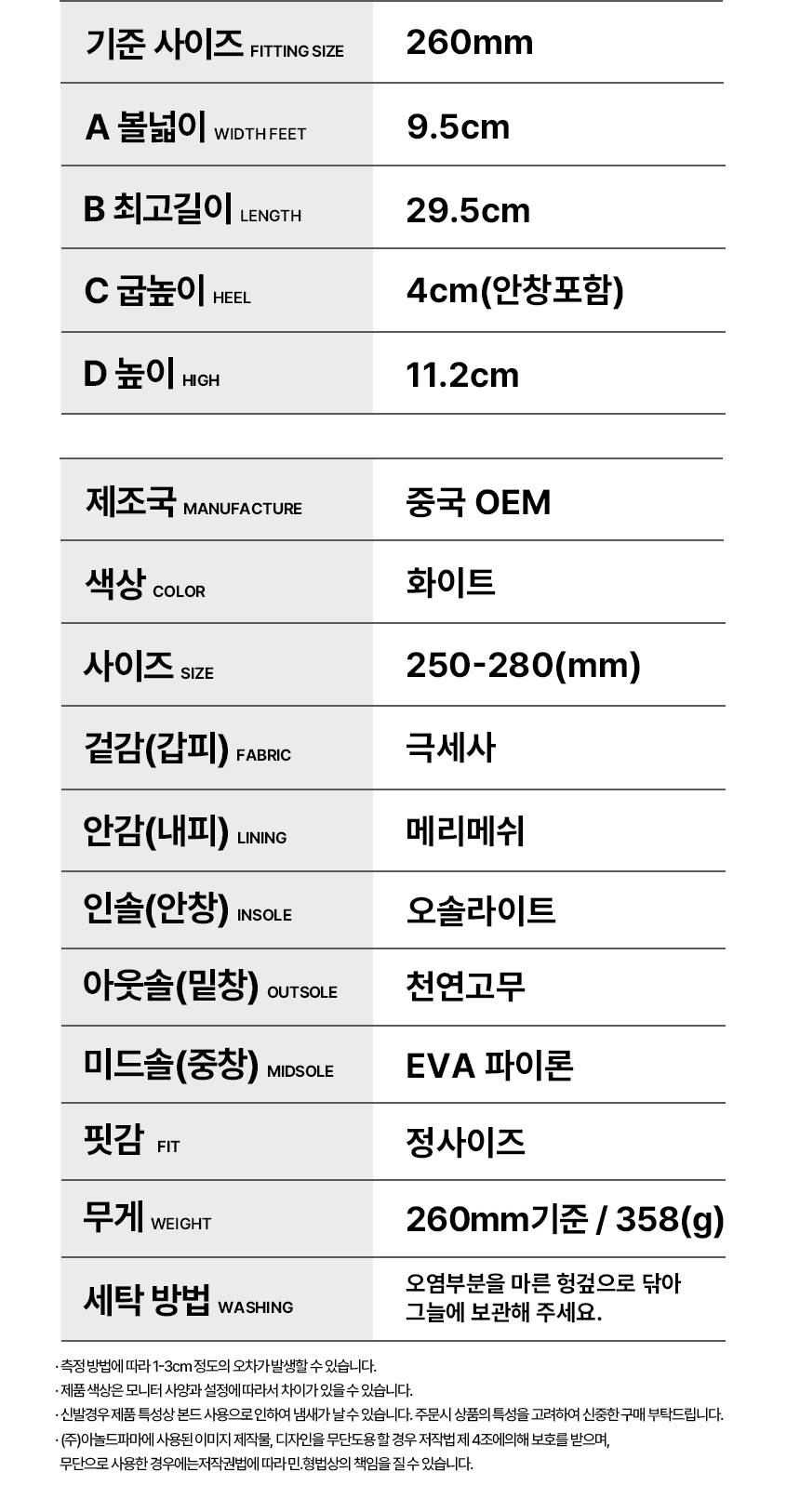 | 기준 사이즈 FITTING SIZE | 260mm |
|---|---|
| A 볼넓이 WIDTH FEET | 9.5cm |
| B 최고길이 LENGTH | 29.5cm |
| C 굽높이 HEEL | 4cm(안창포함) |
| D 높이 HIGH | 11.2cm |

| 제조국 MANUFACTURE | 중국 OEM |
|---|---|
| 색상 COLOR | 화이트 |
| 사이즈 SIZE | 250-280(mm) |
| 겉감(갑피) FABRIC | 극세사 |
| 안감(내피) LINING | 메리메쉬 |
| 인솔(안창) INSOLE | 오솔라이트 |
| 아웃솔(밑창) OUTSOLE | 천연고무 |
| 미드솔(중창) MIDSOLE | EVA 파이론 |
| 핏감 FIT | 정사이즈 |
| 무게 WEIGHT | 260mm기준 / 358(g) |
| 세탁 방법 WASHING | 오염부분을 마른 헝겊으로 닦아 그늘에 보관해 주세요. |

· 측정 방법에 따라 1-3cm 정도의 오차가 발생할 수 있습니다.
· 제품 색상은 모니터 사양과 설정에 따라서 차이가 있을 수 있습니다.
· 신발경우 제품 특성상 본드 사용으로 인하여 냄새가 날 수 있습니다. 주문시 상품의 특성을 고려하여 신중한 구매 부탁드립니다.
· (주)아놀드파마에 사용된 이미지 제작물, 디자인을 무단도용 할 경우 저작법 제 4조에의해 보호를 받으며, 무단으로 사용한 경우에는저작권법에 따라 민.형법상의 책임을 질 수 있습니다.